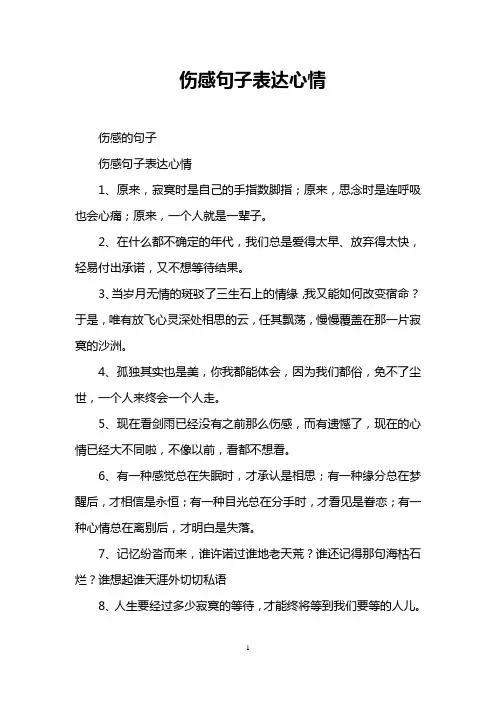 伤感句子表达心情

伤感的句子

伤感句子表达心情

1、原来，寂寞时是自己的手指数脚指；原来，思念时是连呼吸也会心痛；原来，一个人就是一辈子。

2、在什么都不确定的年代，我们总是爱得太早、放弃得太快，轻易付出承诺，又不想等待结果。

3、当岁月无情的斑驳了三生石上的情缘，我又能如何改变宿命？于是，唯有放飞心灵深处相思的云，任其飘荡，慢慢覆盖在那一片寂寞的沙洲。

4、孤独其实也是美，你我都能体会，因为我们都俗，免不了尘世，一个人来终会一个人走。

5、现在看剑雨已经没有之前那么伤感，而有遗憾了，现在的心情已经大不同啦，不像以前，看都不想看。

6、有一种感觉总在失眠时，才承认是相思；有一种缘分总在梦醒后，才相信是永恒；有一种目光总在分手时，才看见是眷恋；有一种心情总在离别后，才明白是失落。

7、记忆纷沓而来，谁许诺过谁地老天荒？谁还记得那句海枯石烂？谁想起谁天涯外切切私语

8、人生要经过多少寂寞的等待，才能终将等到我们要等的人儿。

1